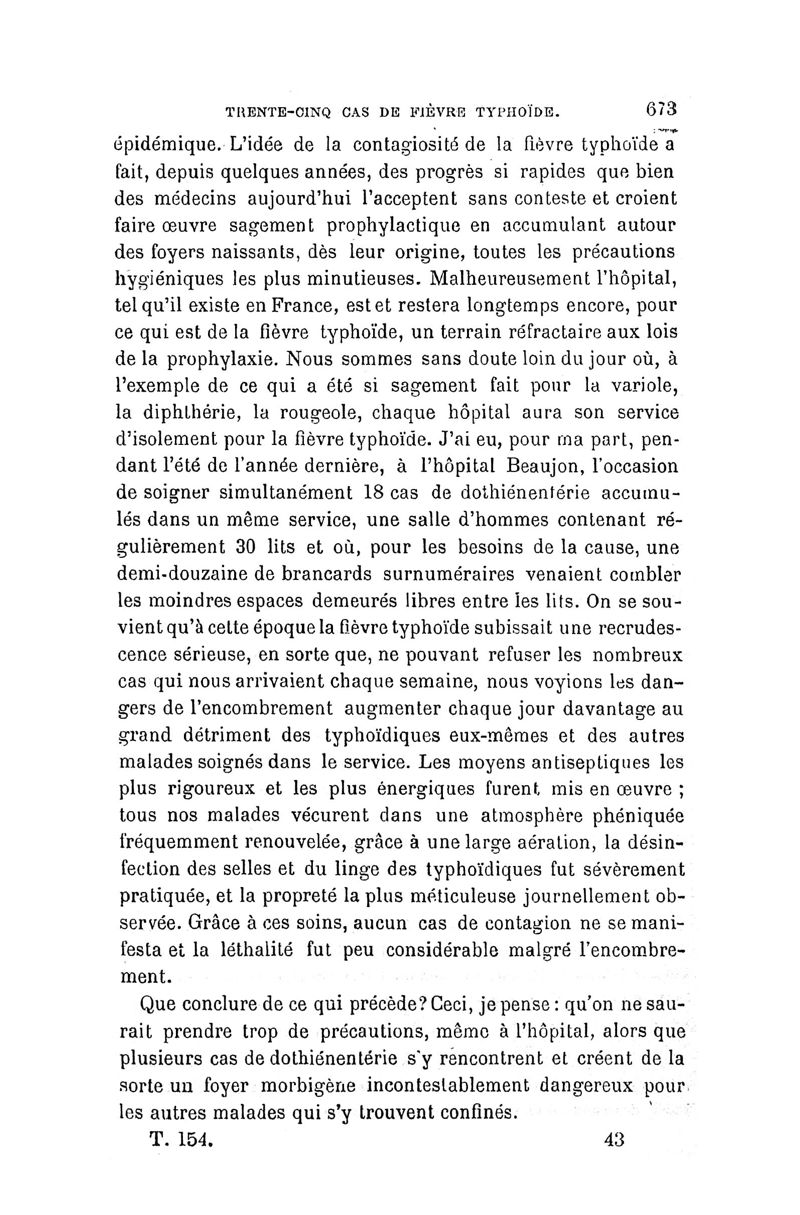 TRENTE-CINQ CAS DE FIÈVRE TYPHOÏDE. 673

épidémique. L'idée de la contagiosité de la fièvre typhoïde a fait, depuis quelques années, des progrès si rapides que bien des médecins aujourd'hui l'acceptent sans conteste et croient faire œuvre sagement prophylactique en accumulant autour des foyers naissants, dès leur origine, toutes les précautions hygiéniques les plus minutieuses. Malheureusement l'hôpital, tel qu'il existe en France, est et restera longtemps encore, pour ce qui est de la fièvre typhoïde, un terrain réfractaire aux lois de la prophylaxie. Nous sommes sans doute loin du jour où, à l'exemple de ce qui a été si sagement fait pour la variole, la diphthérie, la rougeole, chaque hôpital aura son service d'isolement pour la fièvre typhoïde. J'ai eu, pour ma part, pendant l'été de l'année dernière, à l'hôpital Beaujon, l'occasion de soigner simultanément 18 cas de dothiénentérie accumulés dans un même service, une salle d'hommes contenant régulièrement 30 lits et où, pour les besoins de la cause, une demi-douzaine de brancards surnuméraires venaient combler les moindres espaces demeurés libres entre les lits. On se souvient qu'à cette époque la fièvre typhoïde subissait une recrudescence sérieuse, en sorte que, ne pouvant refuser les nombreux cas qui nous arrivaient chaque semaine, nous voyions les dangers de l'encombrement augmenter chaque jour davantage au grand détriment des typhoïdiques eux-mêmes et des autres malades soignés dans le service. Les moyens antiseptiques les plus rigoureux et les plus énergiques furent mis en œuvre ; tous nos malades vécurent dans une atmosphère phéniquée fréquemment renouvelée, grâce à une large aération, la désinfection des selles et du linge des typhoïdiques fut sévèrement pratiquée, et la propreté la plus méticuleuse journellement observée. Grâce à ces soins, aucun cas de contagion ne se manifesta et la léthalité fut peu considérable malgré l'encombrement.

Que conclure de ce qui précède? Ceci, je pense : qu'on ne saurait prendre trop de précautions, même à l'hôpital, alors que plusieurs cas de dothiénentérie s'y rencontrent et créent de la sorte un foyer morbigène incontestablement dangereux pour les autres malades qui s'y trouvent confinés.

T. 154. 43